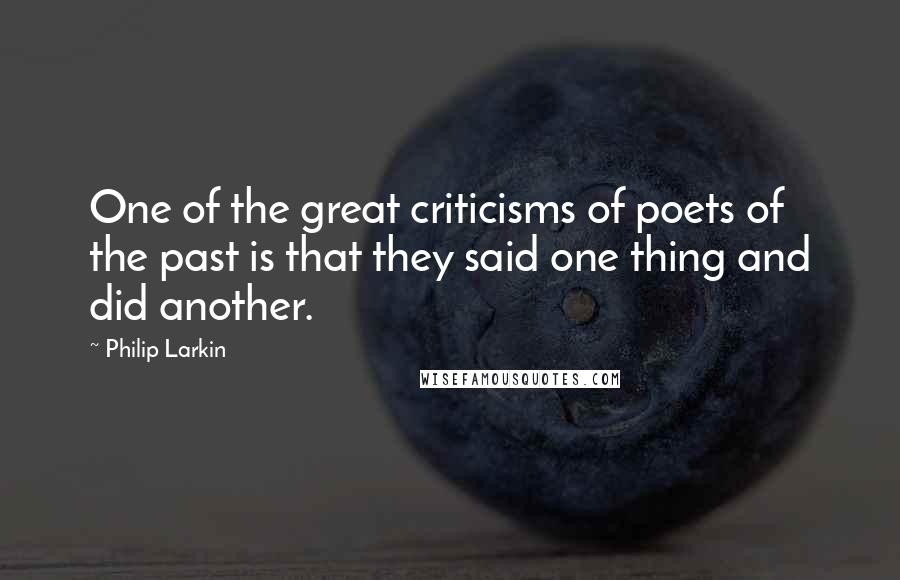 One of the great criticisms of poets of the past is that they said one thing and did another.

~ Philip Larkin

WISEFAMOUSQUOTES.COM